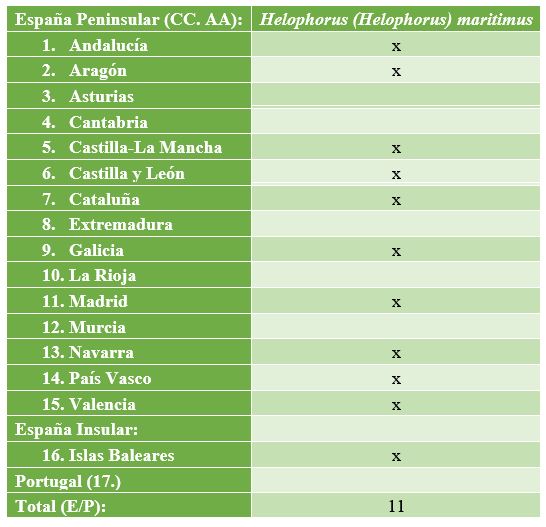 | España Peninsular (CC. AA): | Helophorus (Helophorus) maritimus |
|---|---|
| 1. Andalucía | x |
| 2. Aragón | x |
| 3. Asturias | |
| 4. Cantabria | |
| 5. Castilla-La Mancha | x |
| 6. Castilla y León | x |
| 7. Cataluña | x |
| 8. Extremadura | |
| 9. Galicia | x |
| 10. La Rioja | |
| 11. Madrid | x |
| 12. Murcia | |
| 13. Navarra | x |
| 14. País Vasco | x |
| 15. Valencia | x |
| España Insular: | |
| 16. Islas Baleares | x |
| Portugal (17.) | |
| Total (E/P): | 11 |